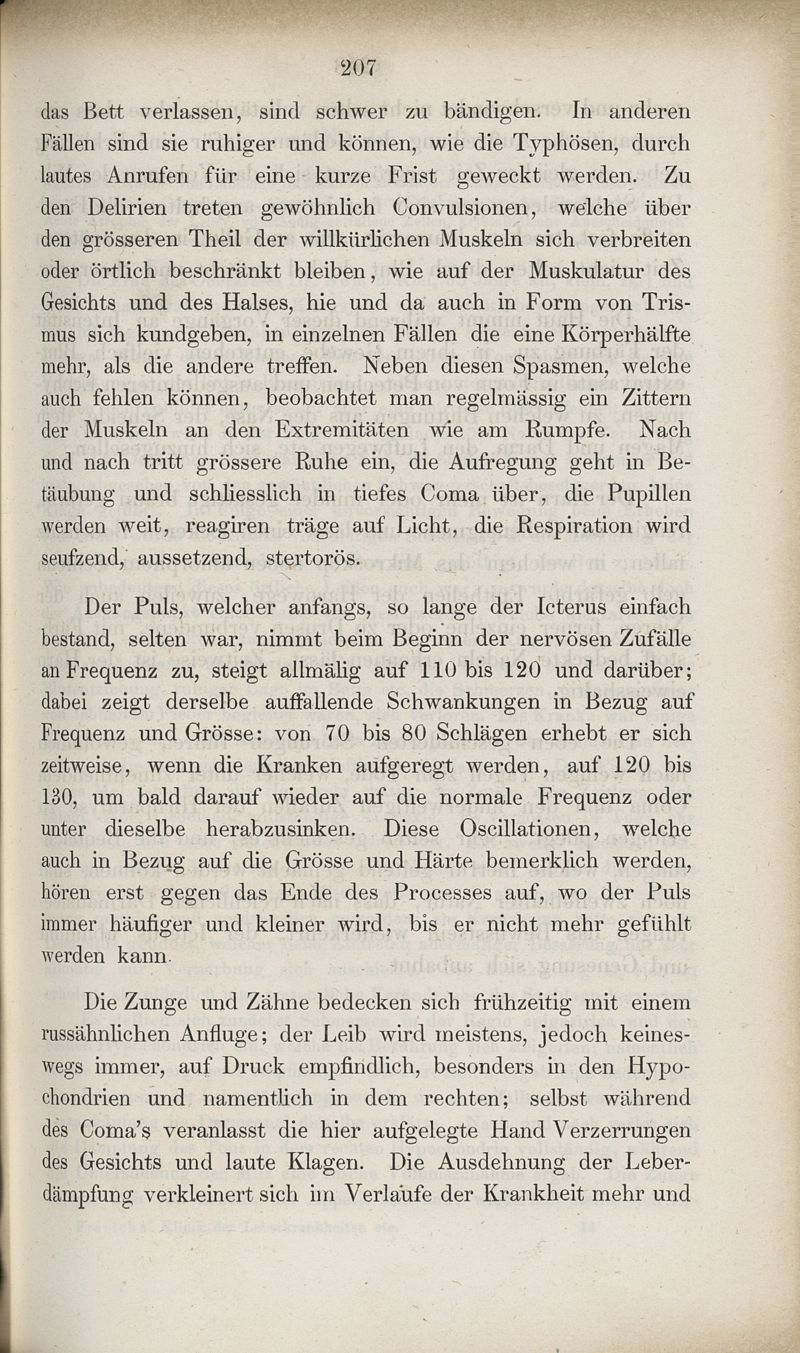 207

das Bett verlassen, sind schwer zu bändigen. In anderen Fällen sind sie ruhiger und können, wie die Typhösen, durch lautes Anrufen für eine kurze Frist geweckt werden. Zu den Delirien treten gewöhnlich Convulsionen, welche über den grösseren Theil der willkürlichen Muskeln sich verbreiten oder örtlich beschränkt bleiben, wie auf der Muskulatur des Gesichts und des Halses, hie und da auch in Form von Trismus sich kundgeben, in einzelnen Fällen die eine Körperhälfte mehr, als die andere treffen. Neben diesen Spasmen, welche auch fehlen können, beobachtet man regelmässig ein Zittern der Muskeln an den Extremitäten wie am Rumpfe. Nach und nach tritt grössere Ruhe ein, die Aufregung geht in Betäubung und schliesslich in tiefes Coma über, die Pupillen werden weit, reagiren träge auf Licht, die Respiration wird seufzend, aussetzend, stertorös.

Der Puls, welcher anfangs, so lange der Icterus einfach bestand, selten war, nimmt beim Beginn der nervösen Zufälle an Frequenz zu, steigt allmälig auf 110 bis 120 und darüber; dabei zeigt derselbe auffallende Schwankungen in Bezug auf Frequenz und Grösse: von 70 bis 80 Schlägen erhebt er sich zeitweise, wenn die Kranken aufgeregt werden, auf 120 bis 130, um bald darauf wieder auf die normale Frequenz oder unter dieselbe herabzusinken. Diese Oscillationen, welche auch in Bezug auf die Grösse und Härte bemerklich werden, hören erst gegen das Ende des Processes auf, wo der Puls immer häufiger und kleiner wird, bis er nicht mehr gefühlt werden kann.

Die Zunge und Zähne bedecken sich frühzeitig mit einem russähnlichen Anfluge; der Leib wird meistens, jedoch keineswegs immer, auf Druck empfindlich, besonders in den Hypochondrien und namentlich in dem rechten; selbst während des Coma's veranlasst die hier aufgelegte Hand Verzerrungen des Gesichts und laute Klagen. Die Ausdehnung der Leberdämpfung verkleinert sich im Verlaufe der Krankheit mehr und